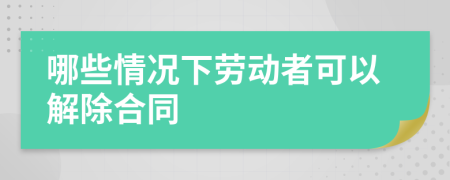 哪些情况下劳动者可以解除合同